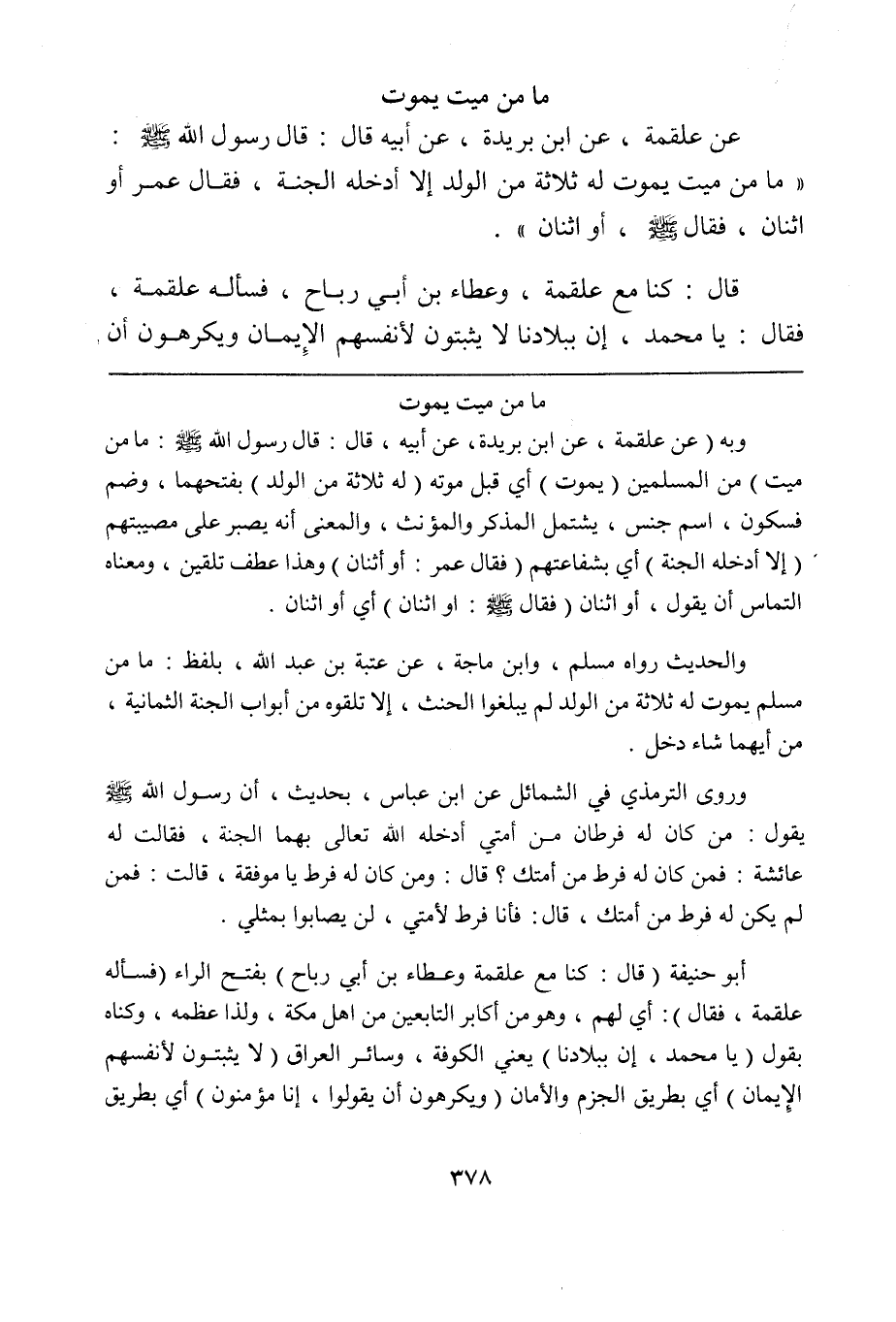 ما من ميت يموت

عن علقمة ، عن ابن بريدة ، عن أبيه قال : قال رسول الله ﷺ : « ما من ميت يموت له ثلاثة من الولد إلا أدخله الجنة ، فقال عمر أو اثنان ، فقال ﷺ ، أو اثنان » .

قال : كنا مع علقمة ، وعطاء بن أبي رباح ، فسأله علقمة ، فقال : يا محمد ، إن ببلادنا لا يثبتون لأنفسهم الإيمان ويكرهون أن

ما من ميت يموت

وبه ( عن علقمة ، عن ابن بريدة، عن أبيه ، قال : قال رسول الله ﷺ : ما من ميت ) من المسلمين ( يموت ) أي قبل موته ( له ثلاثة من الولد ) بفتحهما ، وضم فسكون ، اسم جنس ، يشتمل المذكر والمؤنث ، والمعنى أنه يصبر على مصيبتهم ( إلا أدخله الجنة ) أي بشفاعتهم ( فقال عمر : أو أثنان ) وهذا عطف تلقين ، ومعناه التماس أن يقول ، أو اثنان ( فقال ﷺ : او اثنان ) أي أو اثنان .

والحديث رواه مسلم ، وابن ماجة ، عن عتبة بن عبد الله ، بلفظ : ما من مسلم يموت له ثلاثة من الولد لم يبلغوا الحنث ، إلا تلقوه من أبواب الجنة الثمانية ، من أيهما شاء دخل .

وروى الترمذي في الشمائل عن ابن عباس ، بحديث ، أن رسول الله ﷺ يقول : من كان له فرطان من أمتي أدخله الله تعالى بهما الجنة ، فقالت له عائشة : فمن كان له فرط من أمتك ؟ قال : ومن كان له فرط يا موفقة ، قالت : فمن لم يكن له فرط من أمتك ، قال: فأنا فرط لأمتي ، لن يصابوا بمثلي .

أبو حنيفة ( قال : كنا مع علقمة وعطاء بن أبي رباح ) بفتح الراء (فسأله علقمة ، فقال ) : أي لهم ، وهو من أكابر التابعين من اهل مكة ، ولذا عظمه ، وكناه بقول ( يا محمد ، إن ببلادنا ) يعني الكوفة ، وسائر العراق ( لا يثبتون لأنفسهم الإيمان ) أي بطريق الجزم والأمان ( ويكرهون أن يقولوا ، إنا مؤمنون ) أي بطريق

٣٧٨